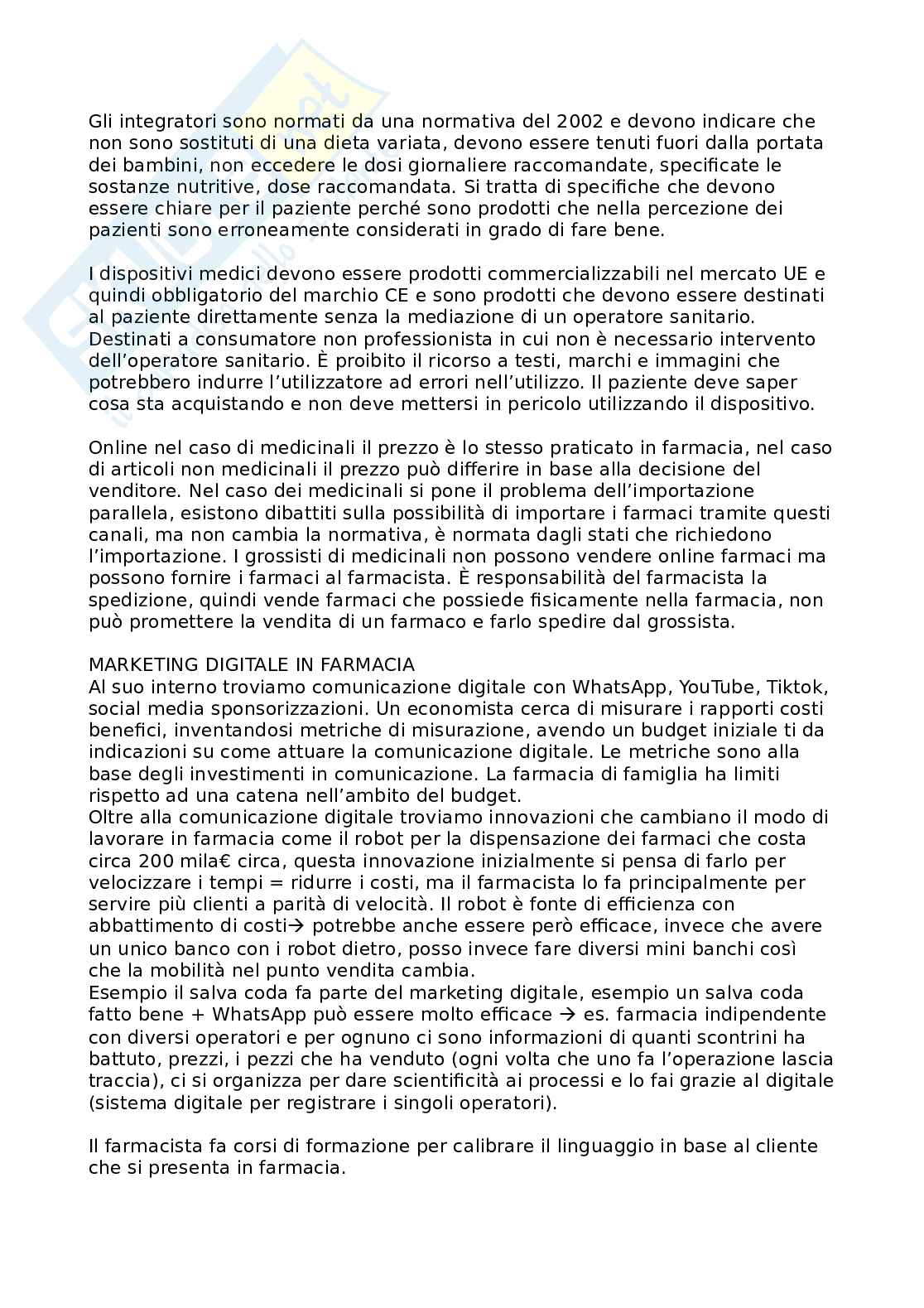 Gli integratori sono normati da una normativa del 2002 e devono indicare che non sono sostituti di una dieta variata, devono essere tenuti fuori dalla portata dei bambini, non eccedere le dosi giornaliere raccomandate, specificate le sostanze nutritive, dose raccomandata. Si tratta di specifiche che devono essere chiare per il paziente perché sono prodotti che nella percezione dei pazienti sono erroneamente considerati in grado di fare bene.

I dispositivi medici devono essere prodotti commercializzabili nel mercato UE e quindi obbligatorio del marchio CE e sono prodotti che devono essere destinati al paziente direttamente senza la mediazione di un operatore sanitario. Destinati a consumatore non professionista in cui non è necessario intervento dell'operatore sanitario. È proibito il ricorso a testi, marchi e immagini che potrebbero indurre l'utilizzatore ad errori nell'utilizzo. Il paziente deve saper cosa sta acquistando e non deve mettersi in pericolo utilizzando il dispositivo.

Online nel caso di medicinali il prezzo è lo stesso praticato in farmacia, nel caso di articoli non medicinali il prezzo può differire in base alla decisione del venditore. Nel caso dei medicinali si pone il problema dell'importazione parallela, esistono dibattiti sulla possibilità di importare i farmaci tramite questi canali, ma non cambia la normativa, è normata dagli stati che richiedono l'importazione. I grossisti di medicinali non possono vendere online farmaci ma possono fornire i farmaci al farmacista. È responsabilità del farmacista la spedizione, quindi vende farmaci che possiede fisicamente nella farmacia, non può promettere la vendita di un farmaco e farlo spedire dal grossista.

MARKETING DIGITALE IN FARMACIA
Al suo interno troviamo comunicazione digitale con WhatsApp, YouTube, Tiktok, social media sponsorizzazioni. Un economista cerca di misurare i rapporti costi benefici, inventandosi metriche di misurazione, avendo un budget iniziale ti da indicazioni su come attuare la comunicazione digitale. Le metriche sono alla base degli investimenti in comunicazione. La farmacia di famiglia ha limiti rispetto ad una catena nell'ambito del budget.
Oltre alla comunicazione digitale troviamo innovazioni che cambiano il modo di lavorare in farmacia come il robot per la dispensazione dei farmaci che costa circa 200 mila€ circa, questa innovazione inizialmente si pensa di farlo per velocizzare i tempi = ridurre i costi, ma il farmacista lo fa principalmente per servire più clienti a parità di velocità. Il robot è fonte di efficienza con abbattimento di costi→ potrebbe anche essere però efficace, invece che avere un unico banco con i robot dietro, posso invece fare diversi mini banchi così che la mobilità nel punto vendita cambia.
Esempio il salva coda fa parte del marketing digitale, esempio un salva coda fatto bene + WhatsApp può essere molto efficace → es. farmacia indipendente con diversi operatori e per ognuno ci sono informazioni di quanti scontrini ha battuto, prezzi, i pezzi che ha venduto (ogni volta che uno fa l'operazione lascia traccia), ci si organizza per dare scientificità ai processi e lo fai grazie al digitale (sistema digitale per registrare i singoli operatori).

Il farmacista fa corsi di formazione per calibrare il linguaggio in base al cliente che si presenta in farmacia.